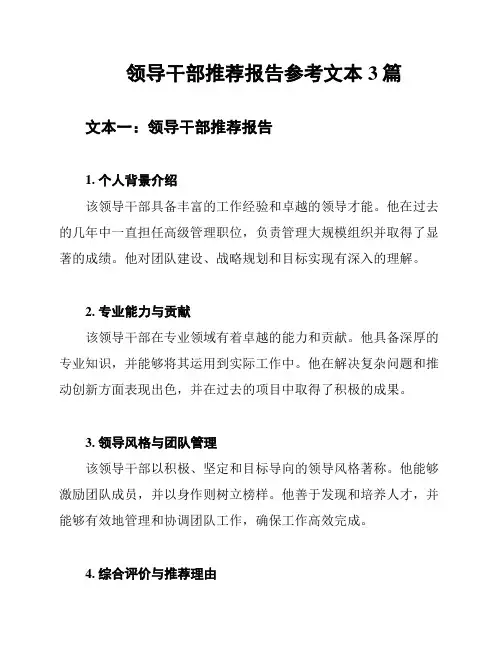 领导干部推荐报告参考文本 3 篇

文本一：领导干部推荐报告

1. 个人背景介绍

该领导干部具备丰富的工作经验和卓越的领导才能。他在过去的几年中一直担任高级管理职位，负责管理大规模组织并取得了显著的成绩。他对团队建设、战略规划和目标实现有深入的理解。

2. 专业能力与贡献

该领导干部在专业领域有着卓越的能力和贡献。他具备深厚的专业知识，并能够将其运用到实际工作中。他在解决复杂问题和推动创新方面表现出色，并在过去的项目中取得了积极的成果。

3. 领导风格与团队管理

该领导干部以积极、坚定和目标导向的领导风格著称。他能够激励团队成员，并以身作则树立榜样。他善于发现和培养人才，并能够有效地管理和协调团队工作，确保工作高效完成。

4. 综合评价与推荐理由